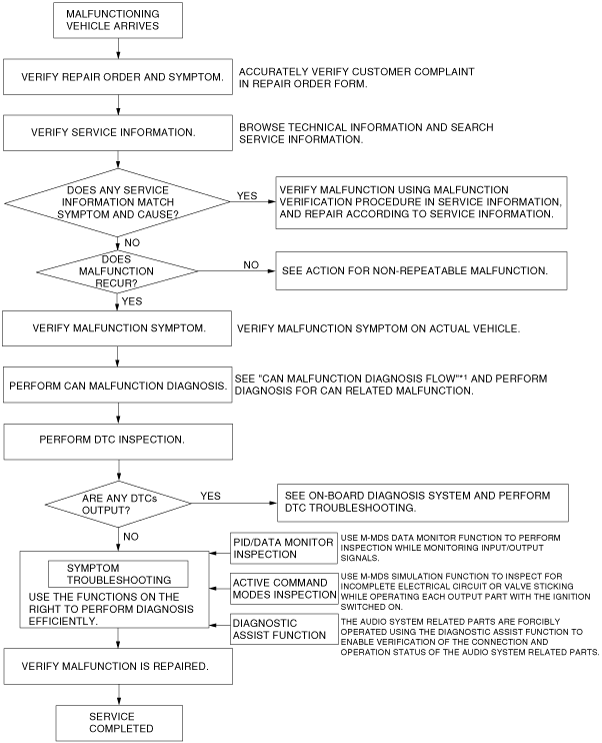 MALFUNCTIONING VEHICLE ARRIVES

VERIFY REPAIR ORDER AND SYMPTOM.

ACCURATELY VERIFY CUSTOMER COMPLAINT IN REPAIR ORDER FORM.

VERIFY SERVICE INFORMATION.

BROWSE TECHNICAL INFORMATION AND SEARCH SERVICE INFORMATION.

DOES ANY SERVICE INFORMATION MATCH SYMPTOM AND CAUSE?

YES

VERIFY MALFUNCTION USING MALFUNCTION VERIFICATION PROCEDURE IN SERVICE INFORMATION, AND REPAIR ACCORDING TO SERVICE INFORMATION.

NO

DOES MALFUNCTION RECUR?

NO

SEE ACTION FOR NON-REPEATABLE MALFUNCTION.

YES

VERIFY MALFUNCTION SYMPTOM.

VERIFY MALFUNCTION SYMPTOM ON ACTUAL VEHICLE.

PERFORM CAN MALFUNCTION DIAGNOSIS.

SEE "CAN MALFUNCTION DIAGNOSIS FLOW"*1 AND PERFORM DIAGNOSIS FOR CAN RELATED MALFUNCTION.

PERFORM DTC INSPECTION.

ARE ANY DTCs OUTPUT?

YES

SEE ON-BOARD DIAGNOSIS SYSTEM AND PERFORM DTC TROUBLESHOOTING.

NO

SYMPTOM TROUBLESHOOTING

USE THE FUNCTIONS ON THE RIGHT TO PERFORM DIAGNOSIS EFFICIENTLY.

PID/DATA MONITOR INSPECTION

USE M-MDS DATA MONITOR FUNCTION TO PERFORM INSPECTION WHILE MONITORING INPUT/OUTPUT SIGNALS.

ACTIVE COMMAND MODES INSPECTION

USE M-MDS SIMULATION FUNCTION TO INSPECT FOR INCOMPLETE ELECTRICAL CIRCUIT OR VALVE STICKING WHILE OPERATING EACH OUTPUT PART WITH THE IGNITION SWITCHED ON.

DIAGNOSTIC ASSIST FUNCTION

THE AUDIO SYSTEM RELATED PARTS ARE FORCIBLY OPERATED USING THE DIAGNOSTIC ASSIST FUNCTION TO ENABLE VERIFICATION OF THE CONNECTION AND OPERATION STATUS OF THE AUDIO SYSTEM RELATED PARTS.

VERIFY MALFUNCTION IS REPAIRED.

SERVICE COMPLETED